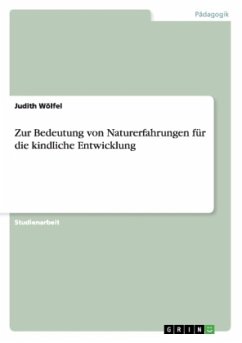 Pädagogik

Judith Wölfel

Zur Bedeutung von Naturerfahrungen für die kindliche Entwicklung

Studienarbeit

GRIN